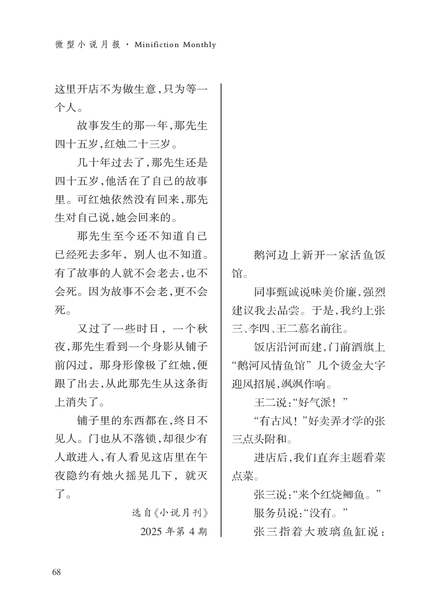 微型小说月报 · Minifiction Monthly

这里开店不为做生意，只为等一个人。

故事发生的那一年，那先生四十五岁，红烛二十三岁。

几十年过去了，那先生还是四十五岁，他活在了自己的故事里。可红烛依然没有回来，那先生对自己说，她会回来的。

那先生至今还不知道自己已经死去多年，别人也不知道。有了故事的人就不会老去，也不会死。因为故事不会老，更不会死。

又过了一些时日，一个秋夜，那先生看到一个身影从铺子前闪过，那身形像极了红烛，便跟了出去，从此那先生从这条街上消失了。

铺子里的东西都在，终日不见人。门也从不落锁，却很少有人敢进入，有人看见这店里在午夜隐约有烛火摇晃几下，就灭了。

选自《小说月刊》
2025 年第 4 期

鹅河边上新开一家活鱼饭馆。

同事甄诚说味美价廉，强烈建议我去品尝。于是，我约上张三、李四、王二慕名前往。

饭店沿河而建，门前酒旗上“鹅河风情鱼馆”几个烫金大字迎风招展，飒飒作响。

王二说：“好气派！”

“有古风！”好卖弄才学的张三点头附和。

进店后，我们直奔主题看菜点菜。

张三说：“来个红烧鲫鱼。”

服务员说：“没有。”

张三指着大玻璃鱼缸说：

68